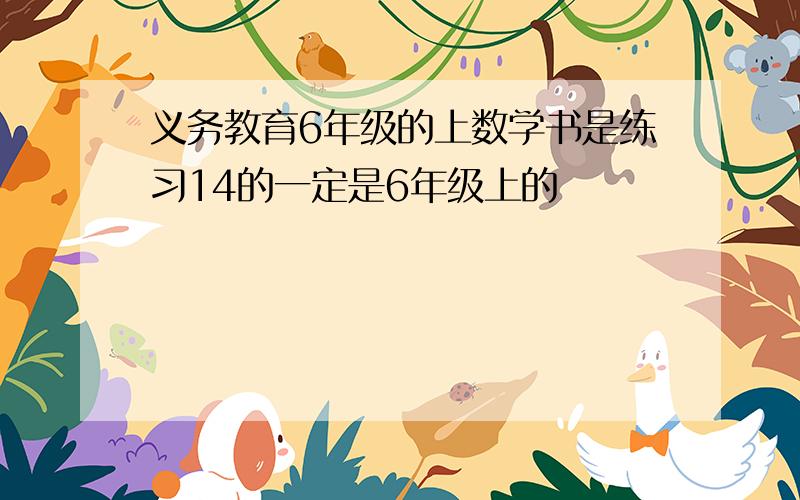 义务教育6年级的上数学书是练习14的一定是6年级上的